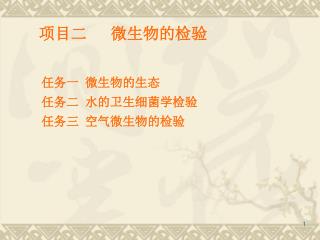 项目二　微生物的检验

任务一 微生物的生态
任务二 水的卫生细菌学检验
任务三 空气微生物的检验

1